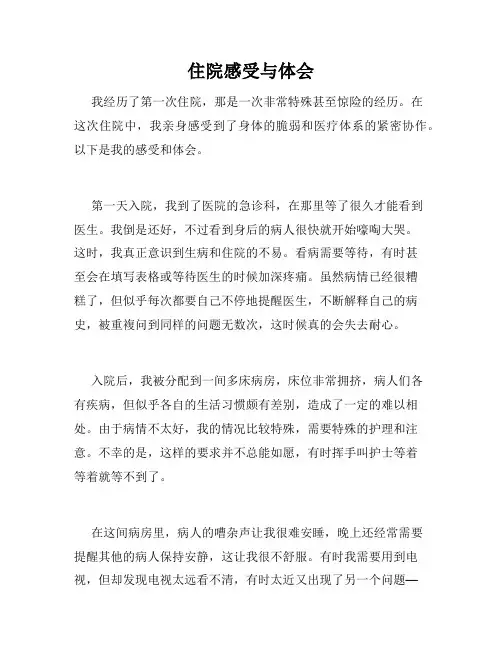 住院感受与体会

我经历了第一次住院，那是一次非常特殊甚至惊险的经历。在这次住院中，我亲身感受到了身体的脆弱和医疗体系的紧密协作。以下是我的感受和体会。

第一天入院，我到了医院的急诊科，在那里等了很久才能看到医生。我倒是还好，不过看到身后的病人很快就开始嚎啕大哭。这时，我真正意识到生病和住院的不易。看病需要等待，有时甚至会在填写表格或等待医生的时候加深疼痛。虽然病情已经很糟糕了，但似乎每次都要自己不停地提醒医生，不断解释自己的病史，被重複问到同样的问题无数次，这时候真的会失去耐心。

入院后，我被分配到一间多床病房，床位非常拥挤，病人们各有疾病，但似乎各自的生活习惯颇有差别，造成了一定的难以相处。由于病情不太好，我的情况比较特殊，需要特殊的护理和注意。不幸的是，这样的要求并不总能如愿，有时挥手叫护士等着等着就等不到了。

在这间病房里，病人的嘈杂声让我很难安睡，晚上还经常需要提醒其他的病人保持安静，这让我很不舒服。有时我需要用到电视，但却发现电视太远看不清，有时太近又出现了另一个问题—